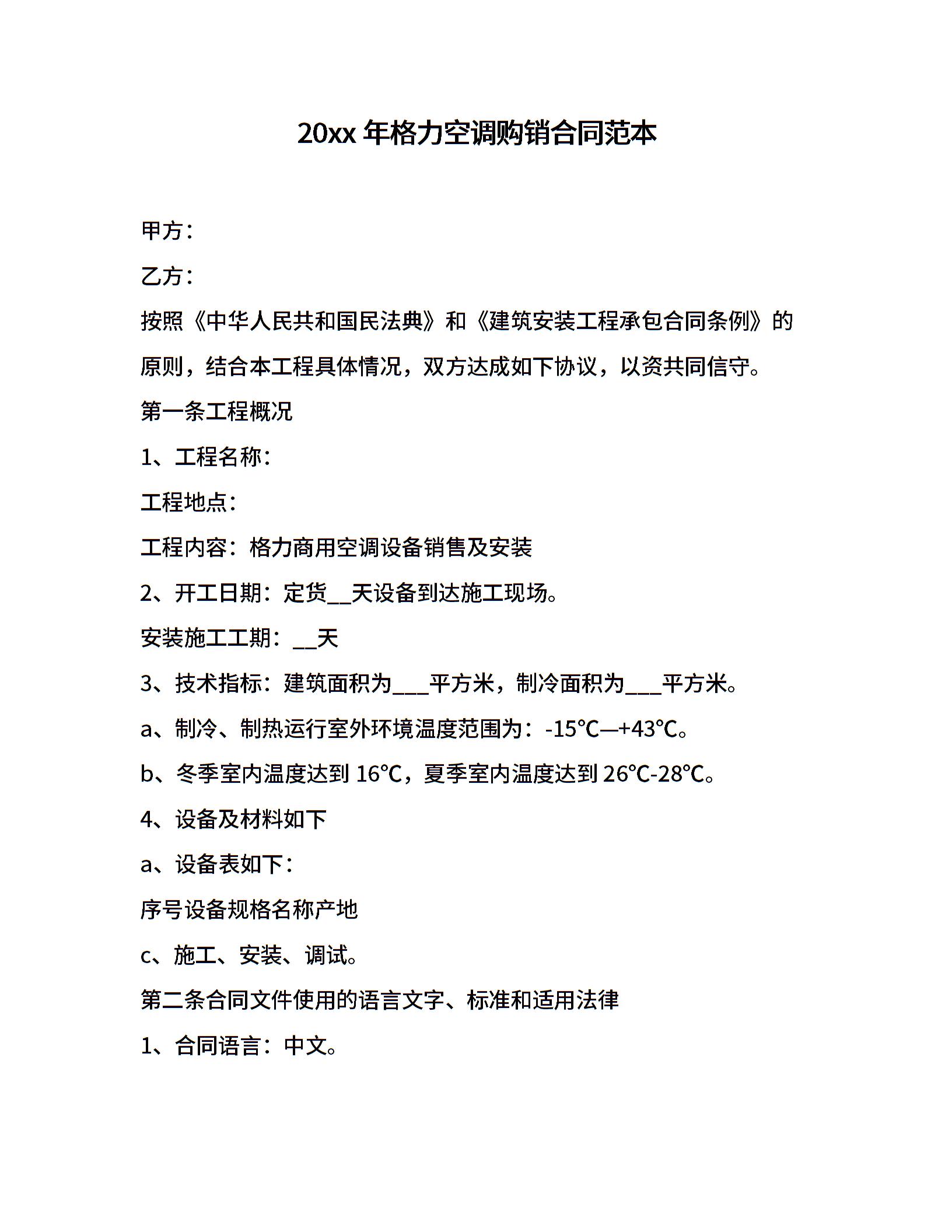 20xx 年格力空调购销合同范本

甲方：

乙方：

按照《中华人民共和国民法典》和《建筑安装工程承包合同条例》的原则，结合本工程具体情况，双方达成如下协议，以资共同信守。

第一条工程概况

1、工程名称：

工程地点：

工程内容：格力商用空调设备销售及安装

2、开工日期：定货__天设备到达施工现场。

安装施工工期：__天

3、技术指标：建筑面积为___平方米，制冷面积为___平方米。

a、制冷、制热运行室外环境温度范围为：-15℃—+43℃。

b、冬季室内温度达到 16℃，夏季室内温度达到 26℃-28℃。

4、设备及材料如下

a、设备表如下：

序号设备规格名称产地

c、施工、安装、调试。

第二条合同文件使用的语言文字、标准和适用法律

1、合同语言：中文。